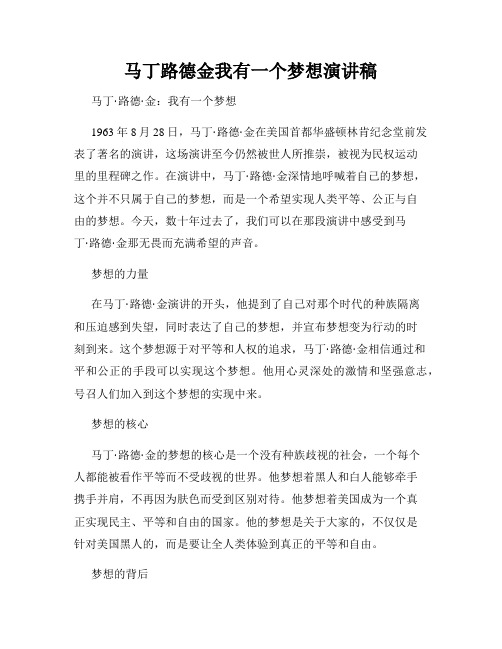 马丁路德金我有一个梦想演讲稿

马丁·路德·金：我有一个梦想

1963年8月28日，马丁·路德·金在美国首都华盛顿林肯纪念堂前发表了著名的演讲，这场演讲至今仍然被世人所推崇，被视为民权运动里的里程碑之作。在演讲中，马丁·路德·金深情地呼喊着自己的梦想，这个并不只属于自己的梦想，而是一个希望实现人类平等、公正与自由的梦想。今天，数十年过去了，我们可以在那段演讲中感受到马丁·路德·金那无畏而充满希望的声音。

梦想的力量

在马丁·路德·金演讲的开头，他提到了自己对那个时代的种族隔离和压迫感到失望，同时表达了自己的梦想，并宣布梦想变为行动的时刻到来。这个梦想源于对平等和人权的追求，马丁·路德·金相信通过和平和公正的手段可以实现这个梦想。他用心灵深处的激情和坚强意志，号召人们加入到这个梦想的实现中来。

梦想的核心

马丁·路德·金的梦想的核心是一个没有种族歧视的社会，一个每个人都能被看作平等而不受歧视的世界。他梦想着黑人和白人能够牵手携手并肩，不再因为肤色而受到区别对待。他梦想着美国成为一个真正实现民主、平等和自由的国家。他的梦想是关于大家的，不仅仅是针对美国黑人的，而是要让全人类体验到真正的平等和自由。

梦想的背后